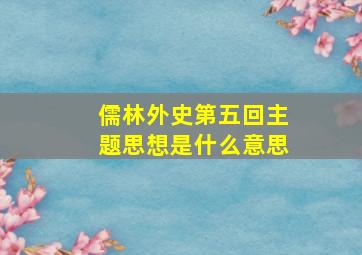 儒林外史第五回主题思想是什么意思